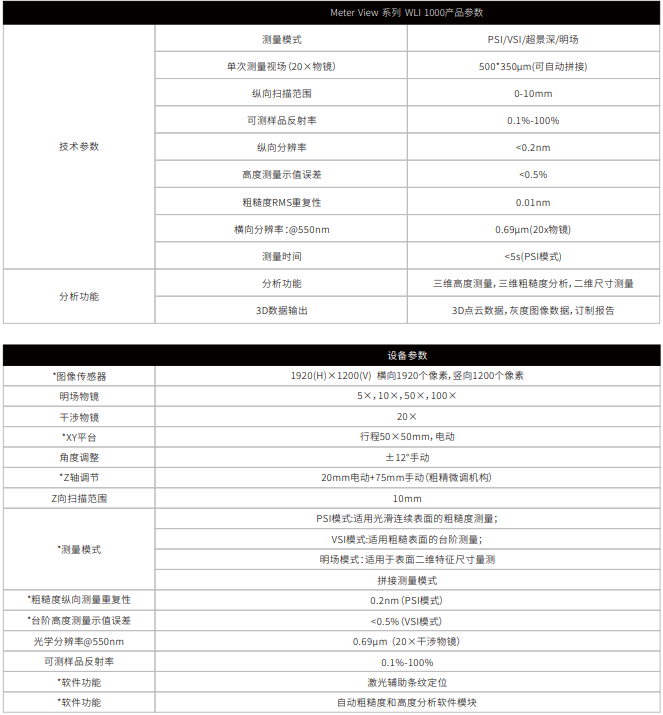 | Meter View 系列 WLI 1000产品参数 | | |
|---|---|---|
| 技术参数 | 测量模式 | PSI/VSI/超景深/明场 |
| | 单次测量视场(20×物镜) | 500*350μm(可自动拼接) |
| | 纵向扫描范围 | 0-10mm |
| | 可测样品反射率 | 0.1%-100% |
| | 纵向分辨率 | <0.2nm |
| | 高度测量示值误差 | <0.5% |
| | 粗糙度RMS重复性 | 0.01nm |
| | 横向分辨率:@550nm | 0.69μm(20x物镜) |
| | 测量时间 | <5s(PSI模式) |
| 分析功能 | 分析功能 | 三维高度测量,三维粗糙度分析,二维尺寸测量 |
| | 3D数据输出 | 3D点云数据,灰度图像数据,订制报告 |

| 设备参数 | |
|---|---|
| *图像传感器 | 1920(H)×1200(V) 横向1920个像素,竖向1200个像素 |
| 明场物镜 | 5×,10×,50×,100× |
| 干涉物镜 | 20× |
| *XY平台 | 行程50×50mm,电动 |
| 角度调整 | ±12°手动 |
| *Z轴调节 | 20mm电动+75mm手动(粗精微调机构) |
| Z向扫描范围 | 10mm |
| *测量模式 | PSI模式:适用光滑连续表面的粗糙度测量; |
| | VSI模式:适用粗糙表面的台阶测量; |
| | 明场模式:适用于表面二维特征尺寸量测 |
| | 拼接测量模式 |
| *粗糙度纵向测量重复性 | 0.2nm(PSI模式) |
| *台阶高度测量示值误差 | <0.5%(VSI模式) |
| 光学分辨率@550nm | 0.69μm(20×干涉物镜) |
| 可测样品反射率 | 0.1%-100% |
| *软件功能 | 激光辅助条纹定位 |
| *软件功能 | 自动粗糙度和高度分析软件模块 |